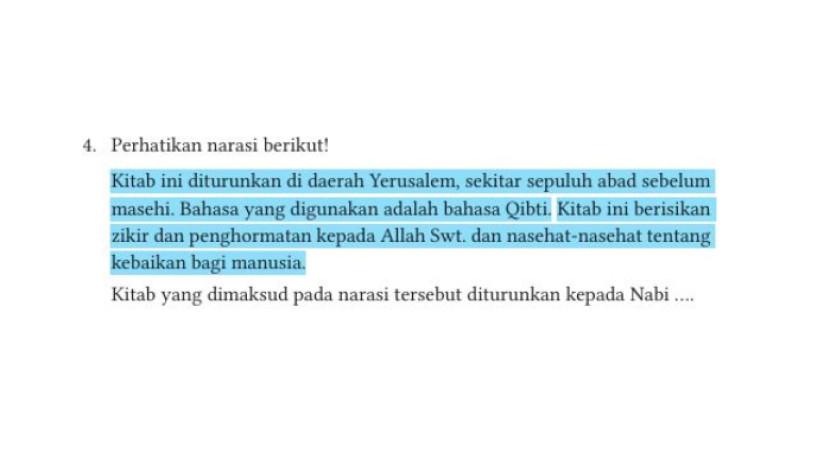 4. Perhatikan narasi berikut!

Kitab ini diturunkan di daerah Yerusalem, sekitar sepuluh abad sebelum masehi. Bahasa yang digunakan adalah bahasa Qibti. Kitab ini berisikan zikir dan penghormatan kepada Allah Swt. dan nasehat-nasehat tentang kebaikan bagi manusia.

Kitab yang dimaksud pada narasi tersebut diturunkan kepada Nabi ....